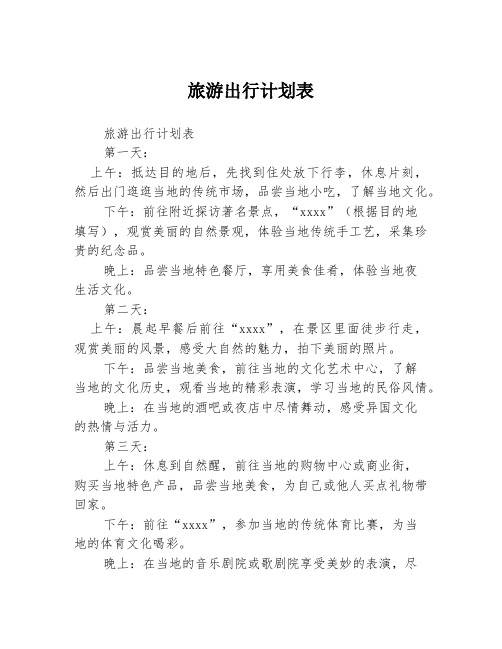 旅游出行计划表

旅游出行计划表

第一天：

上午：抵达目的地后，先找到住处放下行李，休息片刻，然后出门逛逛当地的传统市场，品尝当地小吃，了解当地文化。

下午：前往附近探访著名景点，“xxxx”（根据目的地填写），观赏美丽的自然景观，体验当地传统手工艺，采集珍贵的纪念品。

晚上：品尝当地特色餐厅，享用美食佳肴，体验当地夜生活文化。

第二天：

上午：晨起早餐后前往“xxxx”，在景区里面徒步行走，观赏美丽的风景，感受大自然的魅力，拍下美丽的照片。

下午：品尝当地美食，前往当地的文化艺术中心，了解当地的文化历史，观看当地的精彩表演，学习当地的民俗风情。

晚上：在当地的酒吧或夜店中尽情舞动，感受异国文化的热情与活力。

第三天：

上午：休息到自然醒，前往当地的购物中心或商业街，购买当地特色产品，品尝当地美食，为自己或他人买点礼物带回家。

下午：前往“xxxx”，参加当地的传统体育比赛，为当地的体育文化喝彩。

晚上：在当地的音乐剧院或歌剧院享受美妙的表演，尽